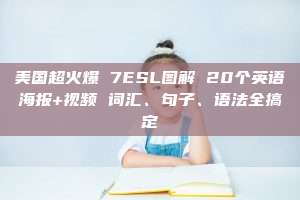 美国超火爆 7ESL图解 20个英语海报+视频 词汇、句子、语法全搞定